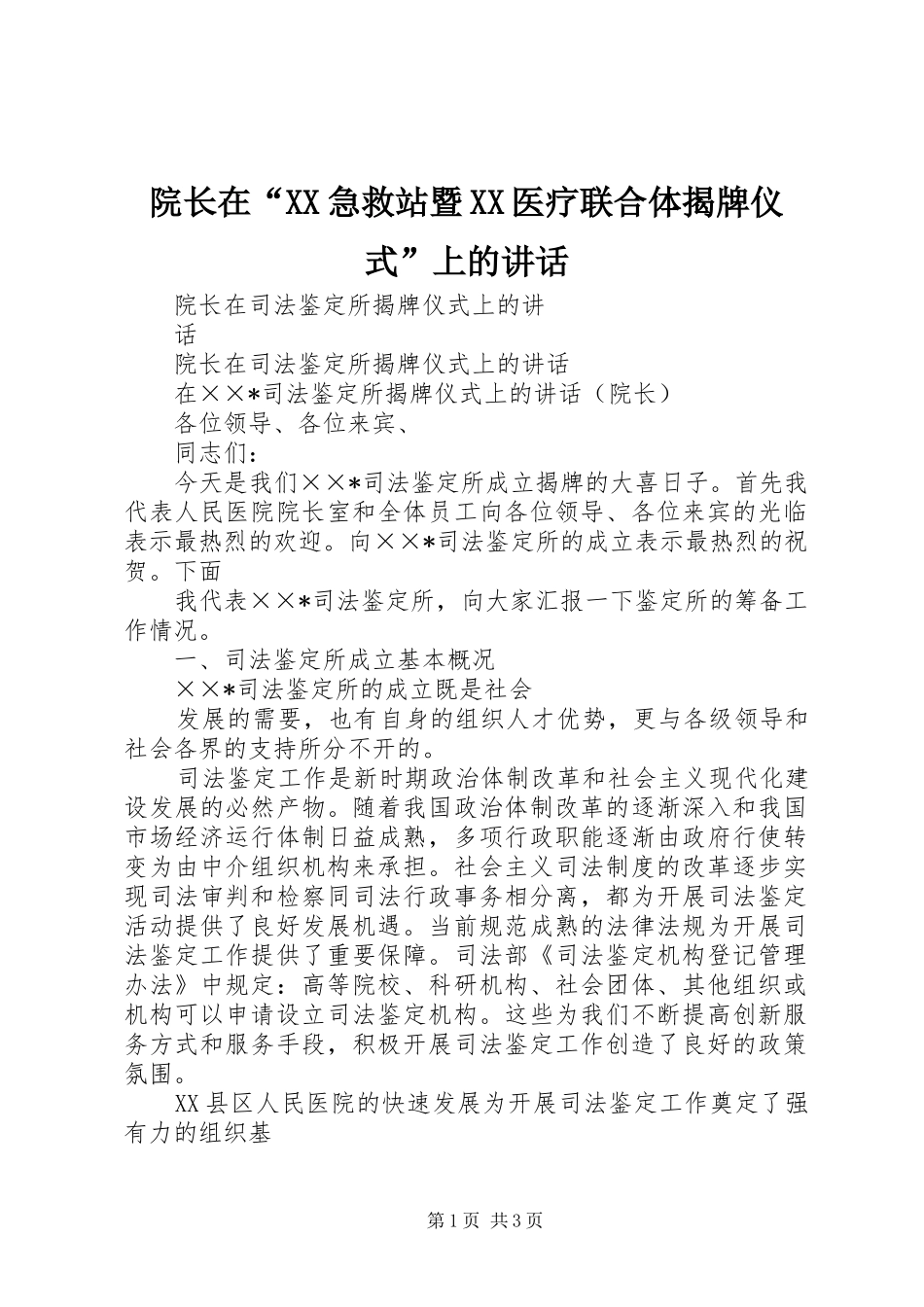 院长在“XX急救站暨XX医疗联合体揭牌仪式”上的讲话

院长在司法鉴定所揭牌仪式上的讲话

院长在司法鉴定所揭牌仪式上的讲话

在××*司法鉴定所揭牌仪式上的讲话（院长）

各位领导、各位来宾、

同志们：

今天是我们××*司法鉴定所成立揭牌的大喜日子。首先我代表人民医院院长室和全体员工向各位领导、各位来宾的光临表示最热烈的欢迎。向××*司法鉴定所的成立表示最热烈的祝贺。下面

我代表××*司法鉴定所，向大家汇报一下鉴定所的筹备工作情况。

一、司法鉴定所成立基本概况

××*司法鉴定所的成立既是社会

发展的需要，也有自身的组织人才优势，更与各级领导和社会各界的支持所分不开的。

司法鉴定工作是新时期政治体制改革和社会主义现代化建设发展的必然产物。随着我国政治体制改革的逐渐深入和我国市场经济运行体制日益成熟，多项行政职能逐渐由政府行使转变为由中介组织机构来承担。社会主义司法制度的改革逐步实现司法审判和检察同司法行政事务相分离，都为开展司法鉴定活动提供了良好发展机遇。当前规范成熟的法律法规为开展司法鉴定工作提供了重要保障。司法部《司法鉴定机构登记管理办法》中规定：高等院校、科研机构、社会团体、其他组织或机构可以申请设立司法鉴定机构。这些为我们不断提高创新服务方式和服务手段，积极开展司法鉴定工作创造了良好的政策氛围。

XX县区人民医院的快速发展为开展司法鉴定工作奠定了强有力的组织基

第1页 共3页